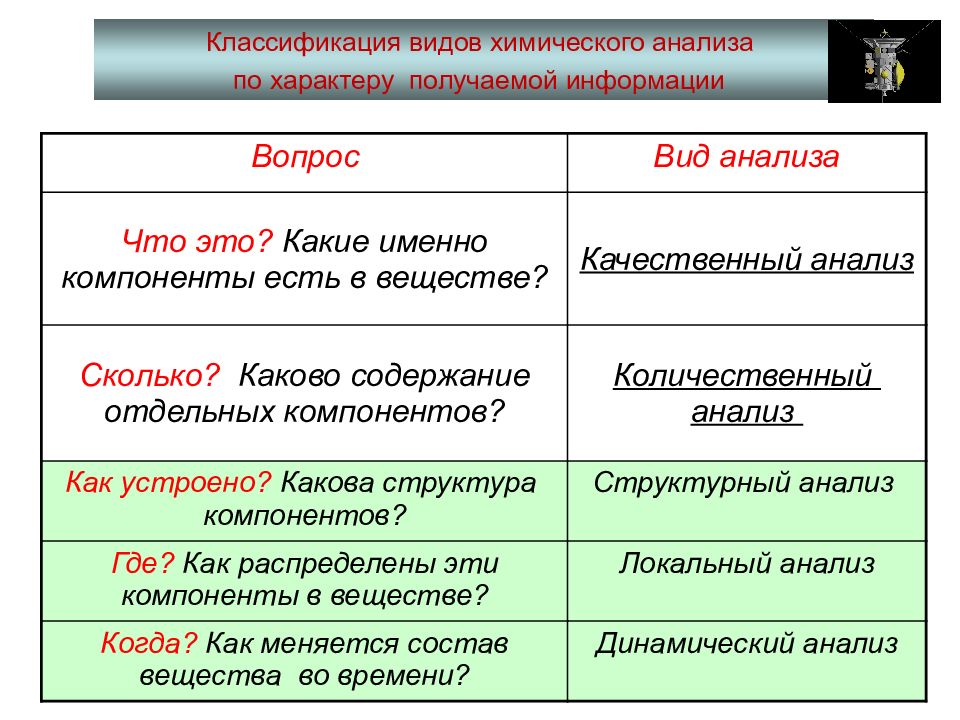 Классификация видов химического анализа по характеру получаемой информации

| Вопрос | Вид анализа |
|---|---|
| Что это? Какие именно компоненты есть в веществе? | Качественный анализ |
| Сколько? Каково содержание отдельных компонентов? | Количественный анализ |
| Как устроено? Какова структура компонентов? | Структурный анализ |
| Где? Как распределены эти компоненты в веществе? | Локальный анализ |
| Когда? Как меняется состав вещества во времени? | Динамический анализ |